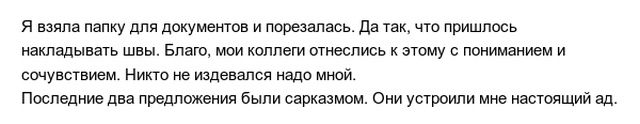 Я взяла папку для документов и порезалась. Да так, что пришлось накладывать швы. Благо, мои коллеги отнеслись к этому с пониманием и сочувствием. Никто не издевался надо мной.
Последние два предложения были сарказмом. Они устроили мне настоящий ад.